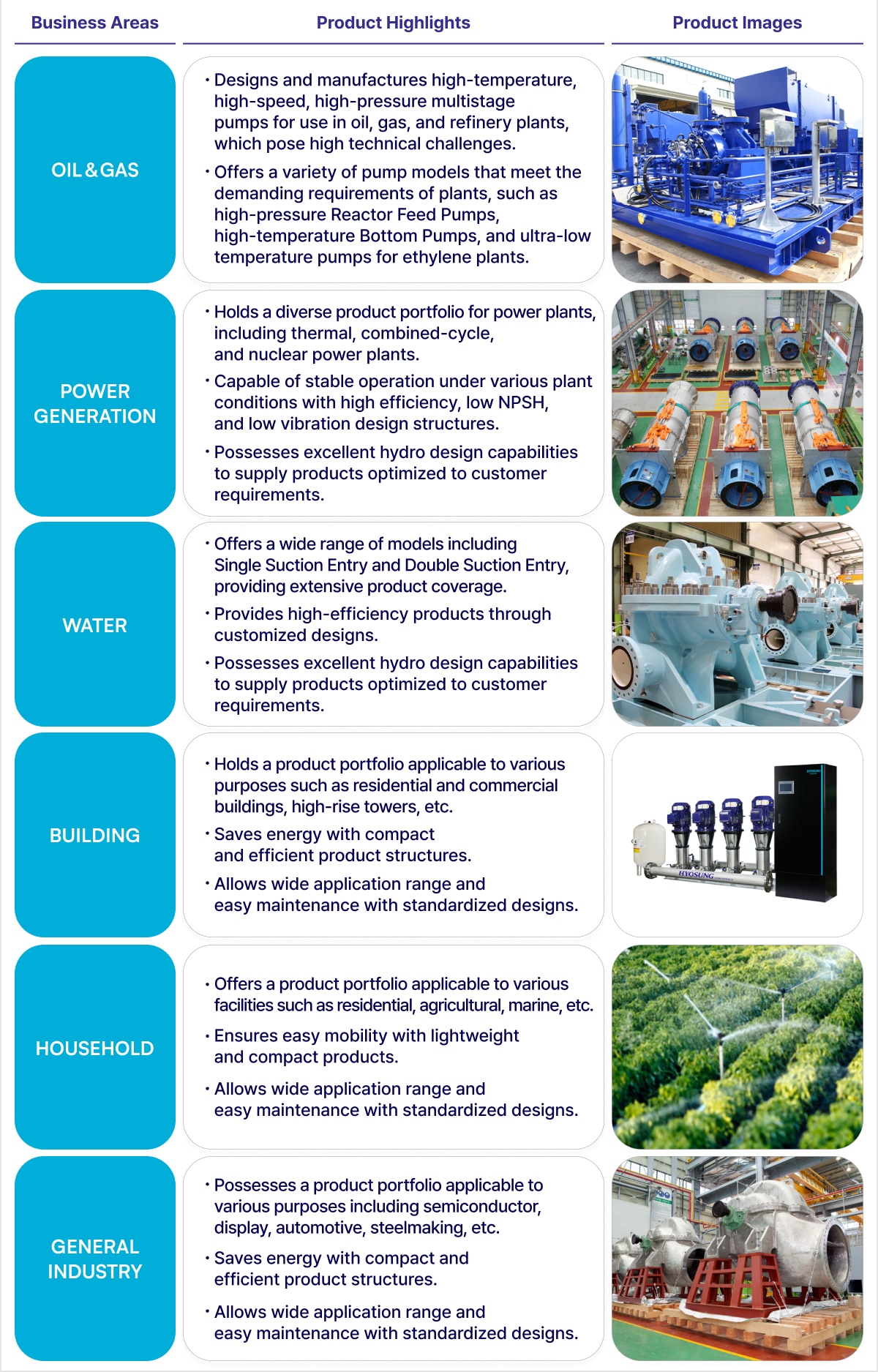 | Business Areas | Product Highlights | Product Images |
|---|---|---|
| OIL & GAS | · Designs and manufactures high-temperature, high-speed, high-pressure multistage pumps for use in oil, gas, and refinery plants, which pose high technical challenges. · Offers a variety of pump models that meet the demanding requirements of plants, such as high-pressure Reactor Feed Pumps, high-temperature Bottom Pumps, and ultra-low temperature pumps for ethylene plants. | |
| POWER GENERATION | · Holds a diverse product portfolio for power plants, including thermal, combined-cycle, and nuclear power plants. · Capable of stable operation under various plant conditions with high efficiency, low NPSH, and low vibration design structures. · Possesses excellent hydro design capabilities to supply products optimized to customer requirements. | |
| WATER | · Offers a wide range of models including Single Suction Entry and Double Suction Entry, providing extensive product coverage. · Provides high-efficiency products through customized designs. · Possesses excellent hydro design capabilities to supply products optimized to customer requirements. | |
| BUILDING | · Holds a product portfolio applicable to various purposes such as residential and commercial buildings, high-rise towers, etc. · Saves energy with compact and efficient product structures. · Allows wide application range and easy maintenance with standardized designs. | HYOSUNG |
| HOUSEHOLD | · Offers a product portfolio applicable to various facilities such as residential, agricultural, marine, etc. · Ensures easy mobility with lightweight and compact products. · Allows wide application range and easy maintenance with standardized designs. | |
| GENERAL INDUSTRY | · Possesses a product portfolio applicable to various purposes including semiconductor, display, automotive, steelmaking, etc. · Saves energy with compact and efficient product structures. · Allows wide application range and easy maintenance with standardized designs. | |